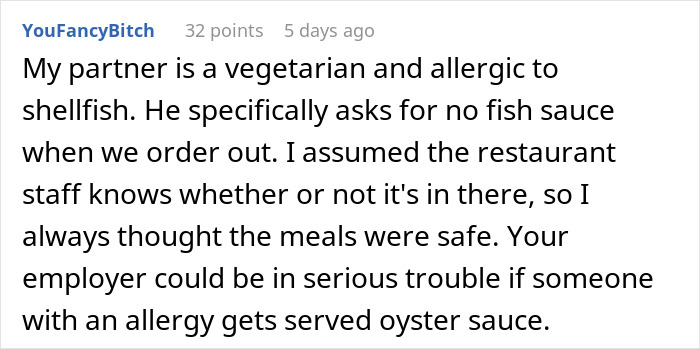 YouFancyBitch 32 points 5 days ago

My partner is a vegetarian and allergic to shellfish. He specifically asks for no fish sauce when we order out. I assumed the restaurant staff knows whether or not it's in there, so I always thought the meals were safe. Your employer could be in serious trouble if someone with an allergy gets served oyster sauce.